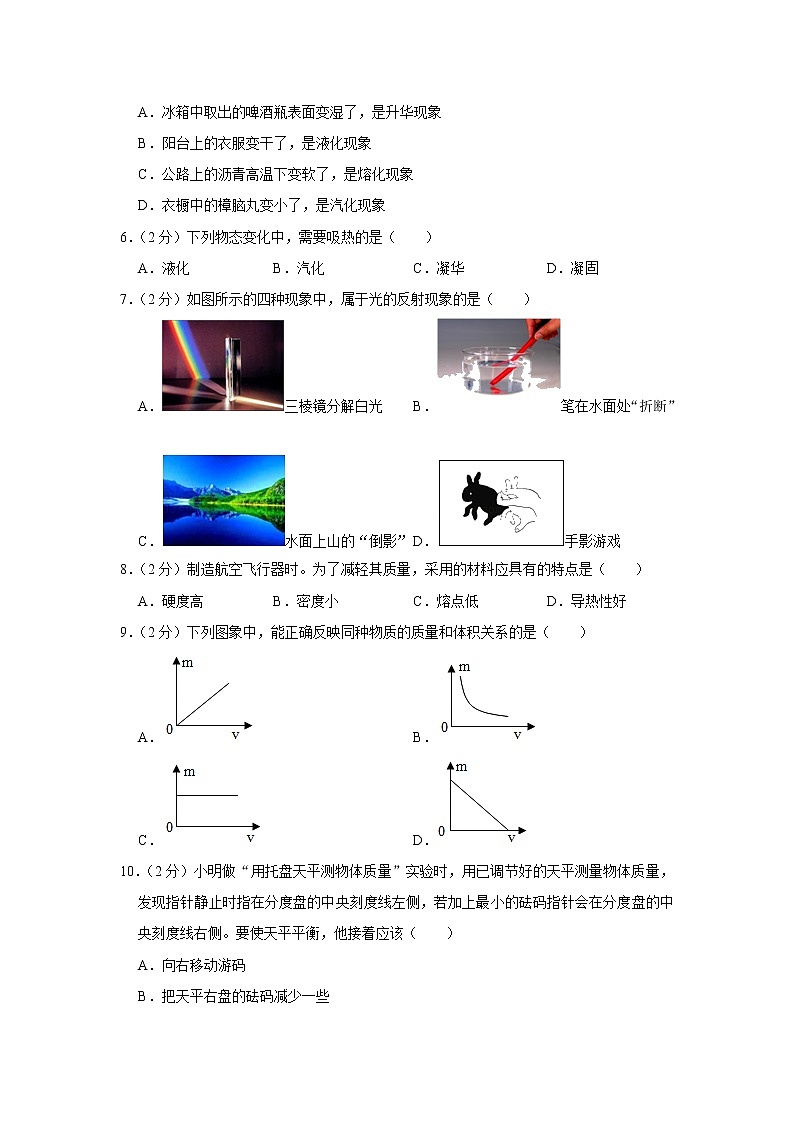 A．冰箱中取出的啤酒瓶表面变湿了，是升华现象

B．阳台上的衣服变干了，是液化现象

C．公路上的沥青高温下变软了，是熔化现象

D．衣橱中的樟脑丸变小了，是汽化现象

6．(2分）下列物态变化中，需要吸热的是（　　）

A．液化　　B．汽化　　C．凝华　　D．凝固

7．(2分）如图所示的四种现象中，属于光的反射现象的是（　　）

A．三棱镜分解白光　B．笔在水面处“折断”

C．水面上山的“倒影”　D．手影游戏

8．(2分）制造航空飞行器时。为了减轻其质量，采用的材料应具有的特点是（　　）

A．硬度高　　B．密度小　　C．熔点低　　D．导热性好

9．(2分）下列图象中，能正确反映同种物质的质量和体积关系的是（　　）

A．m 0 v　B．m 0 v

C．m 0 v　D．m 0 v

10．(2分）小明做“用托盘天平测物体质量”实验时，用已调节好的天平测量物体质量，发现指针静止时指在分度盘的中央刻度线左侧，若加上最小的砝码指针会在分度盘的中央刻度线右侧。要使天平平衡，他接着应该（　　）

A．向右移动游码

B．把天平右盘的砝码减少一些